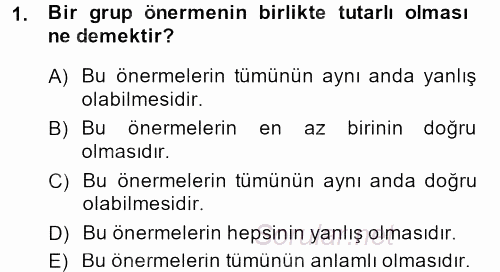 1. Bir grup önermenin birlikte tutarlı olması ne demektir?

A) Bu önermelerin tümünün aynı anda yanlış olabilmesidir.
B) Bu önermelerin en az birinin doğru olmasıdır.
C) Bu önermelerin tümünün aynı anda doğru olabilmesidir.
D) Bu önermelerin hepsinin yanlış olmasıdır.
E) Bu önermelerin tümünün anlamlı olmasıdır.

Sorular.net